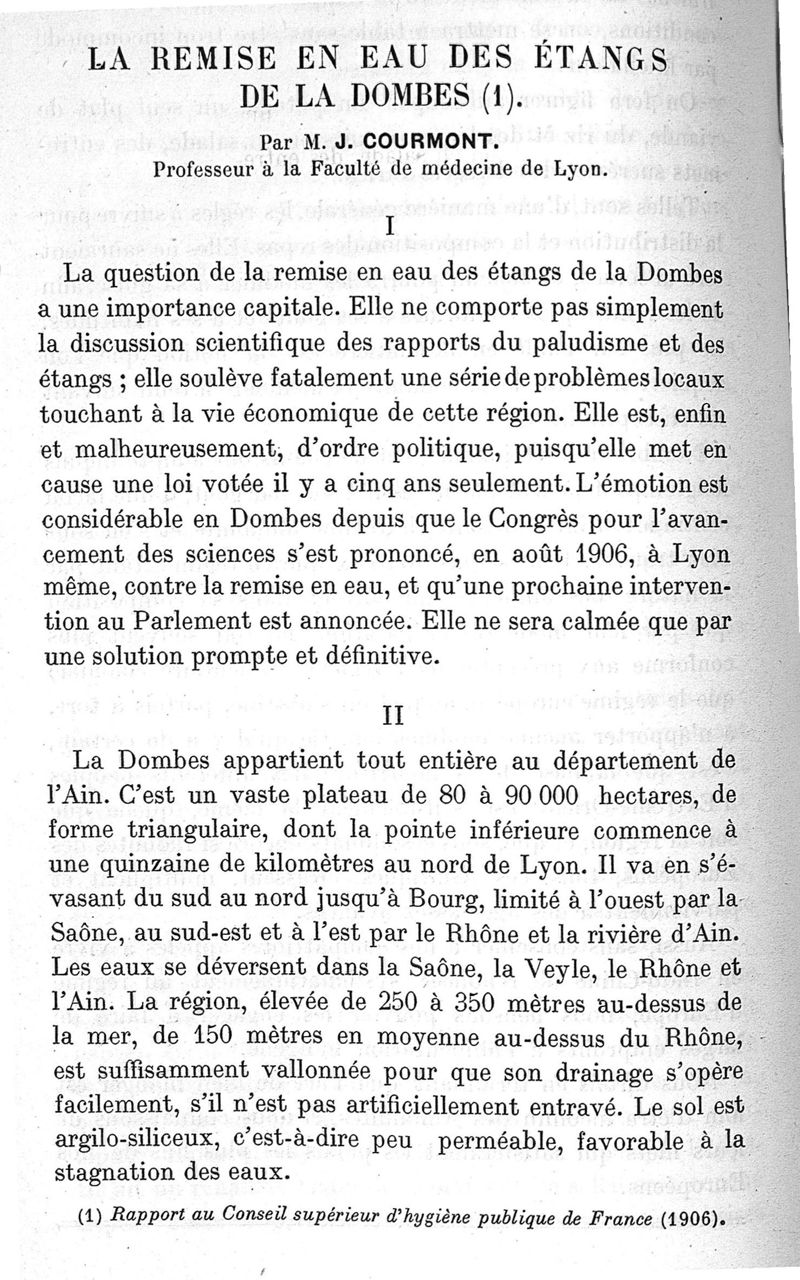 LA REMISE EN EAU DES ÉTANGS DE LA DOMBES (1).

Par M. J. COURMONT.
Professeur à la Faculté de médecine de Lyon.

I

La question de la remise en eau des étangs de la Dombes a une importance capitale. Elle ne comporte pas simplement la discussion scientifique des rapports du paludisme et des étangs ; elle soulève fatalement une série de problèmes locaux touchant à la vie économique de cette région. Elle est, enfin et malheureusement, d'ordre politique, puisqu'elle met en cause une loi votée il y a cinq ans seulement. L'émotion est considérable en Dombes depuis que le Congrès pour l'avancement des sciences s'est prononcé, en août 1906, à Lyon même, contre la remise en eau, et qu'une prochaine intervention au Parlement est annoncée. Elle ne sera calmée que par une solution prompte et définitive.

II

La Dombes appartient tout entière au département de l'Ain. C'est un vaste plateau de 80 à 90 000 hectares, de forme triangulaire, dont la pointe inférieure commence à une quinzaine de kilomètres au nord de Lyon. Il va en s'évasant du sud au nord jusqu'à Bourg, limité à l'ouest par la Saône, au sud-est et à l'est par le Rhône et la rivière d'Ain. Les eaux se déversent dans la Saône, la Veyle, le Rhône et l'Ain. La région, élevée de 250 à 350 mètres au-dessus de la mer, de 150 mètres en moyenne au-dessus du Rhône, est suffisamment vallonnée pour que son drainage s'opère facilement, s'il n'est pas artificiellement entravé. Le sol est argilo-siliceux, c'est-à-dire peu perméable, favorable à la stagnation des eaux.

(1) Rapport au Conseil supérieur d'hygiène publique de France (1906).